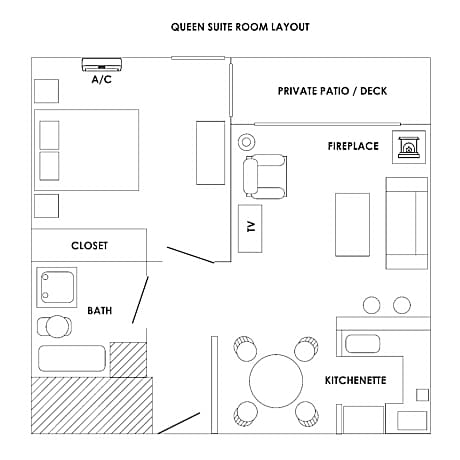 QUEEN SUITE ROOM LAYOUT

A/C

PRIVATE PATIO / DECK

FIREPLACE

TV

CLOSET

BATH

KITCHENETTE